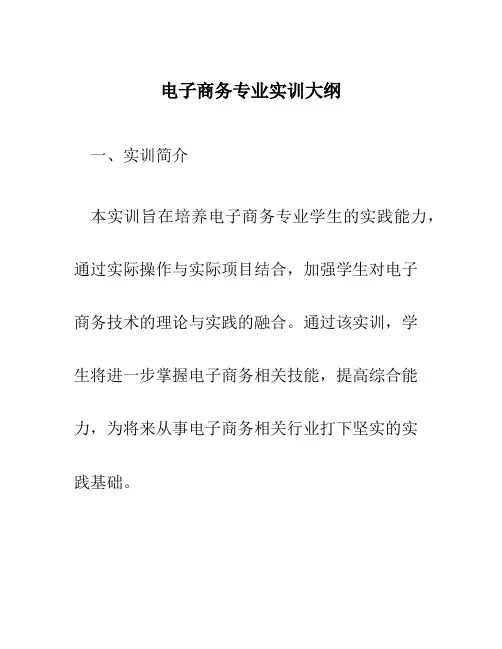 电子商务专业实训大纲

一、实训简介

本实训旨在培养电子商务专业学生的实践能力，通过实际操作与实际项目结合，加强学生对电子商务技术的理论与实践的融合。通过该实训，学生将进一步掌握电子商务相关技能，提高综合能力，为将来从事电子商务相关行业打下坚实的实践基础。